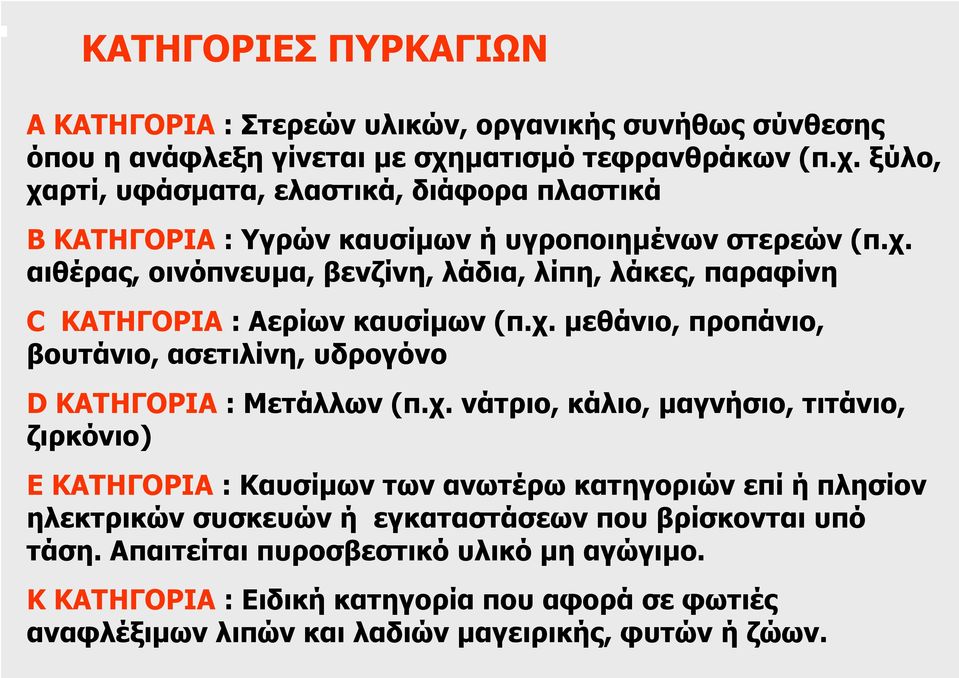 ΚΑΤΗΓΟΡΙΕΣ ΠΥΡΚΑΓΙΩΝ

Α ΚΑΤΗΓΟΡΙΑ : Στερεών υλικών, οργανικής συνήθως σύνθεσης όπου η ανάφλεξη γίνεται με σχηματισμό τεφρανθράκων (π.χ. ξύλο, χαρτί, υφάσματα, ελαστικά, διάφορα πλαστικά

Β ΚΑΤΗΓΟΡΙΑ : Υγρών καυσίμων ή υγροποιημένων στερεών (π.χ. αιθέρας, οινόπνευμα, βενζίνη, λάδια, λίπη, λάκες, παραφίνη

C ΚΑΤΗΓΟΡΙΑ : Αερίων καυσίμων (π.χ. μεθάνιο, προπάνιο, βουτάνιο, ασετιλίνη, υδρογόνο

D ΚΑΤΗΓΟΡΙΑ : Μετάλλων (π.χ. νάτριο, κάλιο, μαγνήσιο, τιτάνιο, ζιρκόνιο)

Ε ΚΑΤΗΓΟΡΙΑ : Καυσίμων των ανωτέρω κατηγοριών επί ή πλησίον ηλεκτρικών συσκευών ή εγκαταστάσεων που βρίσκονται υπό τάση. Απαιτείται πυροσβεστικό υλικό μη αγώγιμο.

Κ ΚΑΤΗΓΟΡΙΑ : Ειδική κατηγορία που αφορά σε φωτιές αναφλέξιμων λιπών και λαδιών μαγειρικής, φυτών ή ζώων.